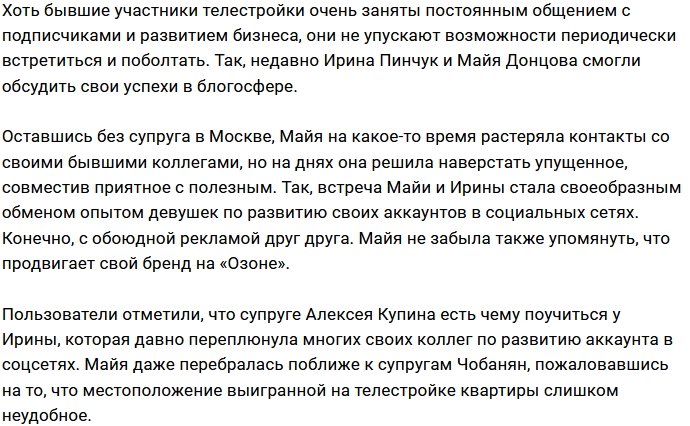 Хоть бывшие участники телестройки очень заняты постоянным общением с подписчиками и развитием бизнеса, они не упускают возможности периодически встретиться и поболтать. Так, недавно Ирина Пинчук и Майя Донцова смогли обсудить свои успехи в блогосфере.

Оставшись без супруга в Москве, Майя на какое-то время растеряла контакты со своими бывшими коллегами, но на днях она решила наверстать упущенное, совместив приятное с полезным. Так, встреча Майи и Ирины стала своеобразным обменом опытом девушек по развитию своих аккаунтов в социальных сетях. Конечно, с обоюдной рекламой друг друга. Майя не забыла также упомянуть, что продвигает свой бренд на «Озоне».

Пользователи отметили, что супруге Алексея Купина есть чему поучиться у Ирины, которая давно переплюнула многих своих коллег по развитию аккаунта в соцсетях. Майя даже перебралась поближе к супругам Чобанян, пожаловавшись на то, что местоположение выигранной на телестройке квартиры слишком неудобное.